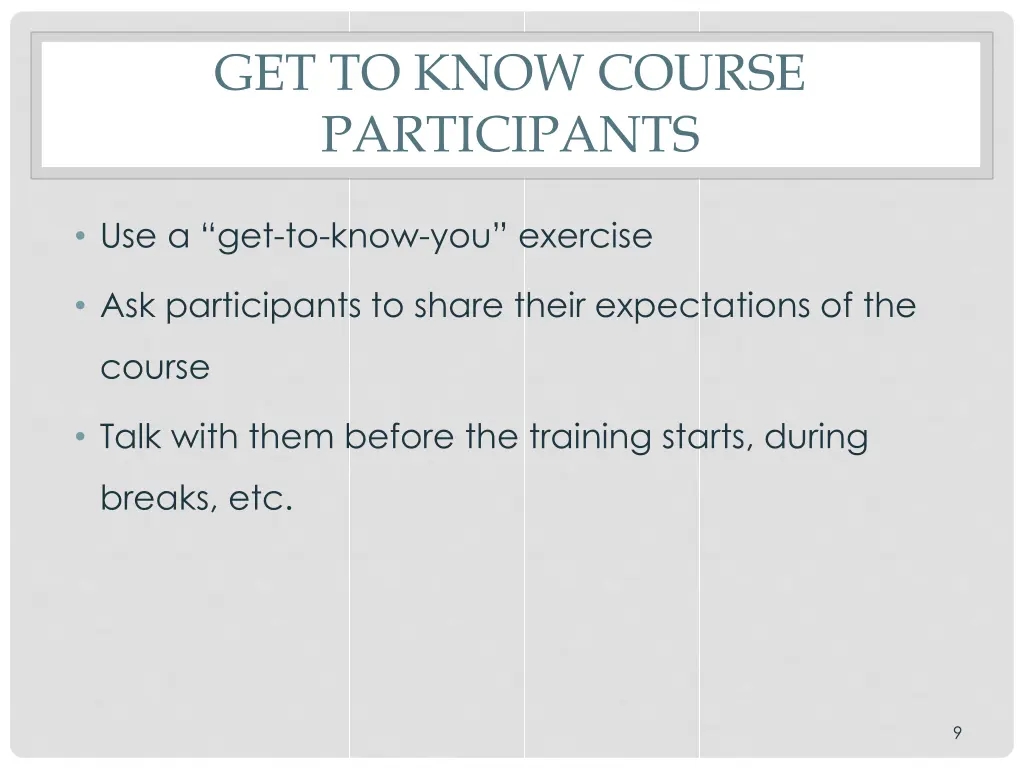 GET TO KNOW COURSE PARTICIPANTS

• Use a “get-to-know-you” exercise

• Ask participants to share their expectations of the course

• Talk with them before the training starts, during breaks, etc.

9